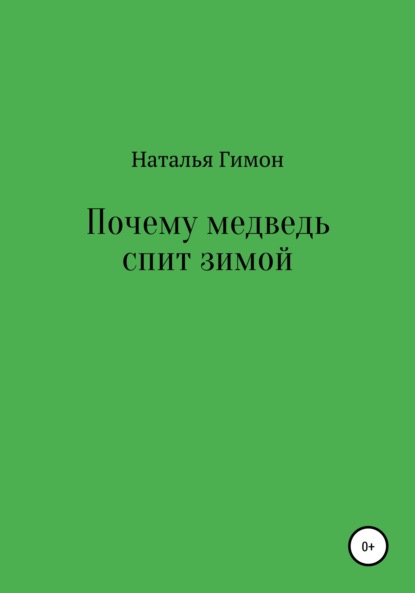 Наталья Гимон

Почему медведь спит зимой

0+